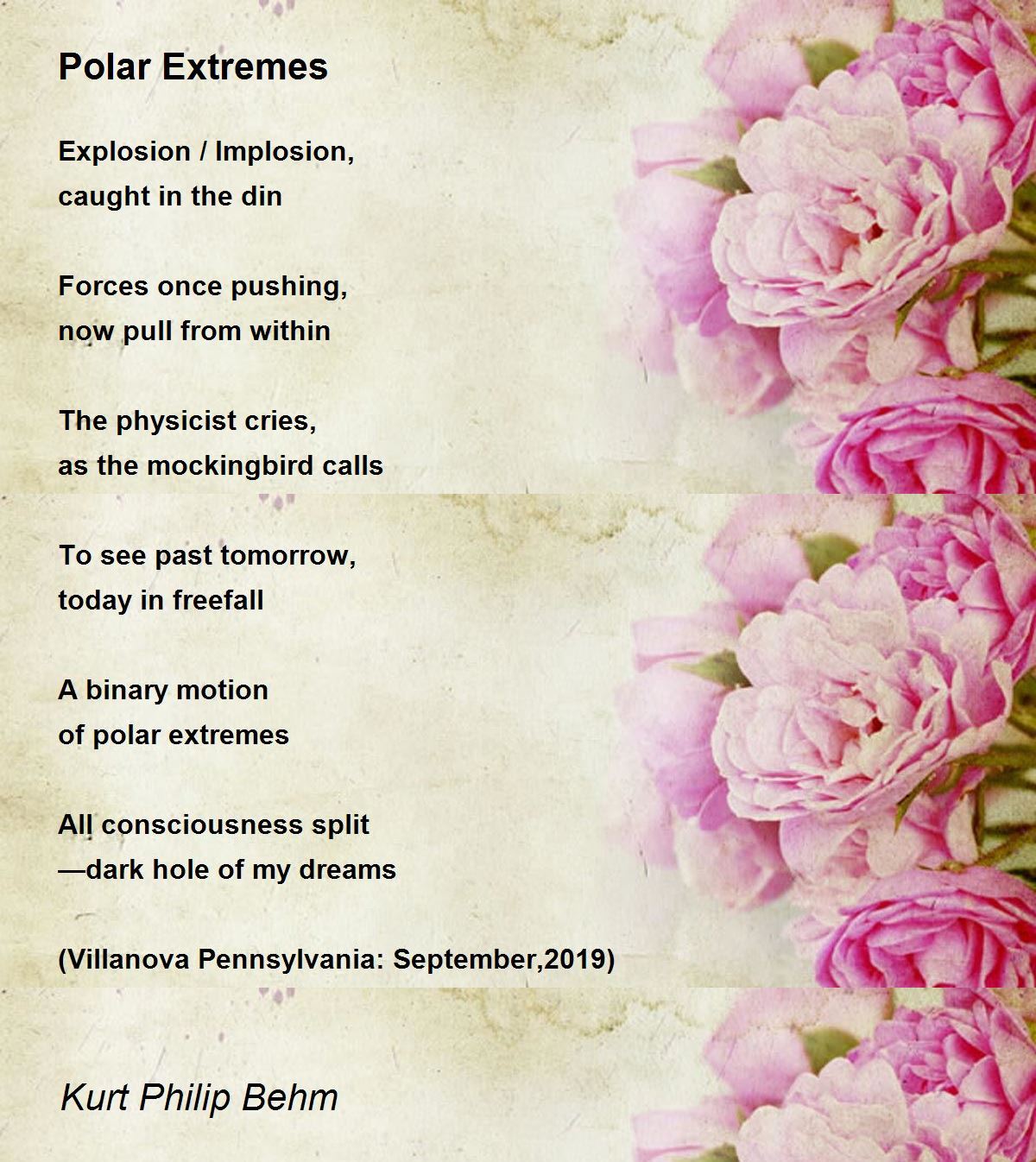 Polar Extremes

Explosion / Implosion,
caught in the din

Forces once pushing,
now pull from within

The physicist cries,
as the mockingbird calls

To see past tomorrow,
today in freefall

A binary motion
of polar extremes

All consciousness split
—dark hole of my dreams

(Villanova Pennsylvania: September,2019)

Kurt Philip Behm